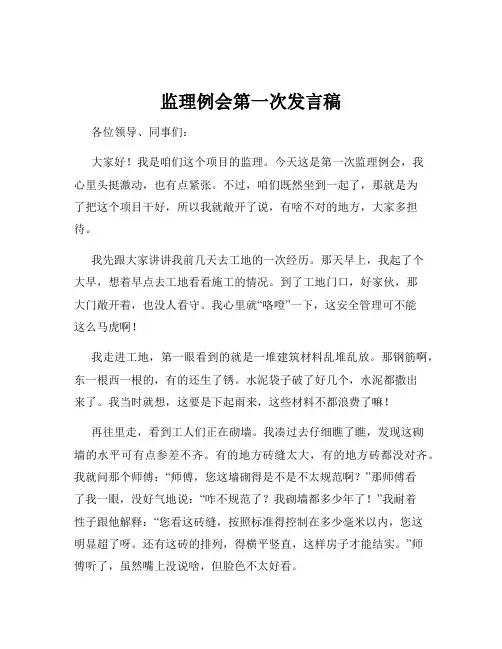 监理例会第一次发言稿

各位领导、同事们：

大家好！我是咱们这个项目的监理。今天这是第一次监理例会，我心里头挺激动，也有点紧张。不过，咱们既然坐到一起了，那就是为了把这个项目干好，所以我就敞开了说，有啥不对的地方，大家多担待。

我先跟大家讲讲我前几天去工地的一次经历。那天早上，我起了个大早，想着早点去工地看看施工的情况。到了工地门口，好家伙，那大门敞开着，也没人看守。我心里就“咯噔”一下，这安全管理可不能这么马虎啊！

我走进工地，第一眼看到的就是一堆建筑材料乱堆乱放。那钢筋啊，东一根西一根的，有的还生了锈。水泥袋子破了好几个，水泥都撒出来了。我当时就想，这要是下起雨来，这些材料不都浪费了嘛！

再往里走，看到工人们正在砌墙。我凑过去仔细瞧了瞧，发现这砌墙的水平可有点参差不齐。有的地方砖缝太大，有的地方砖都没对齐。我就问那个师傅：“师傅，您这墙砌得是不是不太规范啊？”那师傅看了我一眼，没好气地说：“咋不规范了？我砌墙都多少年了！”我耐着性子跟他解释：“您看这砖缝，按照标准得控制在多少毫米以内，您这明显超了呀。还有这砖的排列，得横平竖直，这样房子才能结实。”师傅听了，虽然嘴上没说啥，但脸色不太好看。